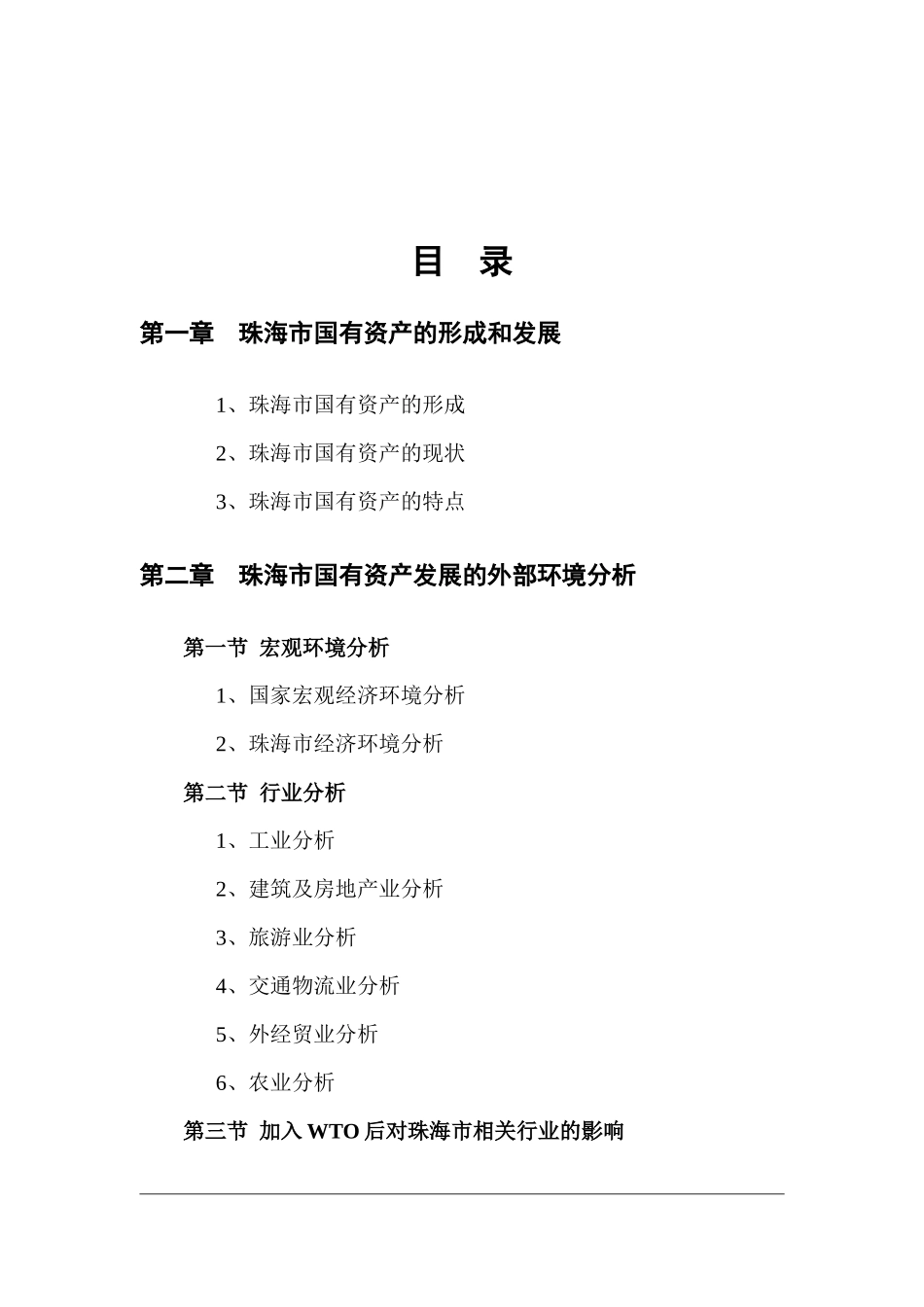 目　录

第一章　珠海市国有资产的形成和发展

1、珠海市国有资产的形成

2、珠海市国有资产的现状

3、珠海市国有资产的特点

第二章　珠海市国有资产发展的外部环境分析

第一节 宏观环境分析

1、国家宏观经济环境分析

2、珠海市经济环境分析

第二节 行业分析

1、工业分析

2、建筑及房地产业分析

3、旅游业分析

4、交通物流业分析

5、外经贸业分析

6、农业分析

第三节 加入 WTO 后对珠海市相关行业的影响